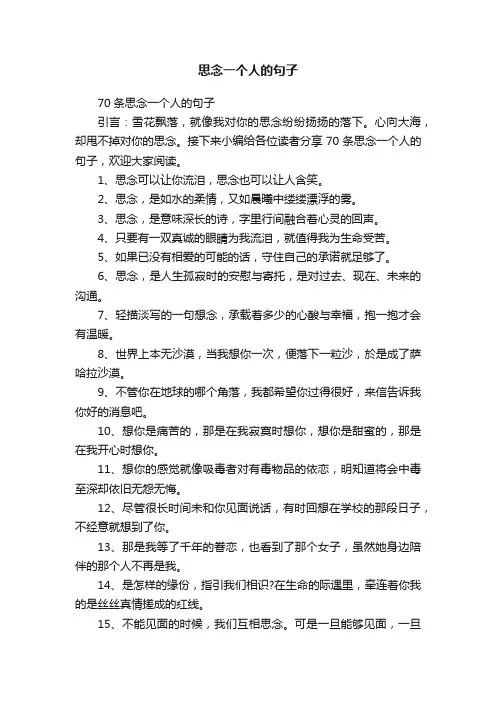 思念一个人的句子

70 条思念一个人的句子

引言：雪花飘落，就像我对你的思念纷纷扬扬的落下。心向大海，却甩不掉对你的思念。接下来小编给各位读者分享 70 条思念一个人的句子，欢迎大家阅读。

1、思念可以让你流泪，思念也可以让人含笑。

2、思念，是如水的柔情，又如晨曦中缕缕漂浮的雾。

3、思念，是意味深长的诗，字里行间融合着心灵的回声。

4、只要有一双真诚的眼睛为我流泪，就值得我为生命受苦。

5、如果已没有相爱的可能的话，守住自己的承诺就足够了。

6、思念，是人生孤寂时的安慰与寄托，是对过去、现在、未来的沟通。

7、轻描淡写的一句想念，承载着多少的心酸与幸福，抱一抱才会有温暖。

8、世界上本无沙漠，当我想你一次，便落下一粒沙，於是成了萨哈拉沙漠。

9、不管你在地球的哪个角落，我都希望你过得很好，来信告诉我你好的消息吧。

10、想你是痛苦的，那是在我寂寞时想你，想你是甜蜜的，那是在我开心时想你。

11、想你的感觉就像吸毒者对有毒物品的依恋，明知道将会中毒至深却依旧无怨无悔。

12、尽管很长时间未和你见面说话，有时回想在学校的那段日子，不经意就想到了你。

13、那是我等了千年的眷恋，也看到了那个女子，虽然她身边陪伴的那个人不再是我。

14、是怎样的缘份，指引我们相识?在生命的际遇里，牵连着你我的是丝丝真情搓成的红线。

15、不能见面的时候，我们互相思念。可是一旦能够见面，一旦